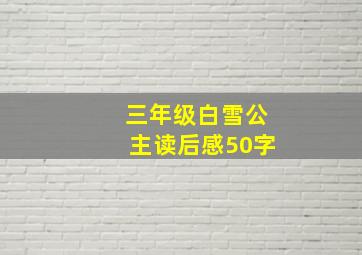 三年级白雪公主读后感50字